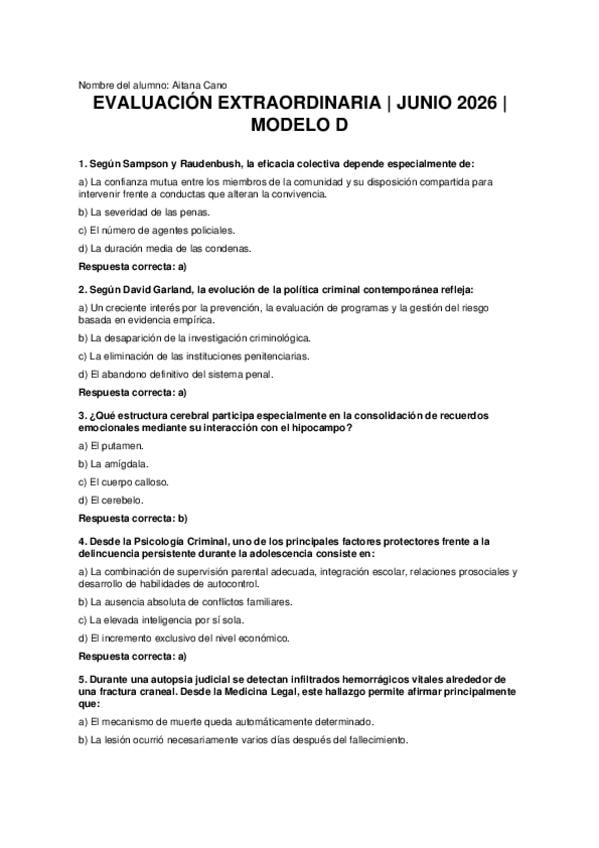 Nombre del alumno: Aitana Cano

EVALUACIÓN EXTRAORDINARIA | JUNIO 2026 | MODELO D

1. Según Sampson y Raudenbush, la eficacia colectiva depende especialmente de:

a) La confianza mutua entre los miembros de la comunidad y su disposición compartida para intervenir frente a conductas que alteran la convivencia.

b) La severidad de las penas.

c) El número de agentes policiales.

d) La duración media de las condenas.

Respuesta correcta: a)

2. Según David Garland, la evolución de la política criminal contemporánea refleja:

a) Un creciente interés por la prevención, la evaluación de programas y la gestión del riesgo basada en evidencia empírica.

b) La desaparición de la investigación criminológica.

c) La eliminación de las instituciones penitenciarias.

d) El abandono definitivo del sistema penal.

Respuesta correcta: a)

3. ¿Qué estructura cerebral participa especialmente en la consolidación de recuerdos emocionales mediante su interacción con el hipocampo?

a) El putamen.

b) La amígdala.

c) El cuerpo calloso.

d) El cerebelo.

Respuesta correcta: b)

4. Desde la Psicología Criminal, uno de los principales factores protectores frente a la delincuencia persistente durante la adolescencia consiste en:

a) La combinación de supervisión parental adecuada, integración escolar, relaciones prosociales y desarrollo de habilidades de autocontrol.

b) La ausencia absoluta de conflictos familiares.

c) La elevada inteligencia por sí sola.

d) El incremento exclusivo del nivel económico.

Respuesta correcta: a)

5. Durante una autopsia judicial se detectan infiltrados hemorrágicos vitales alrededor de una fractura craneal. Desde la Medicina Legal, este hallazgo permite afirmar principalmente que:

a) El mecanismo de muerte queda automáticamente determinado.

b) La lesión ocurrió necesariamente varios días después del fallecimiento.